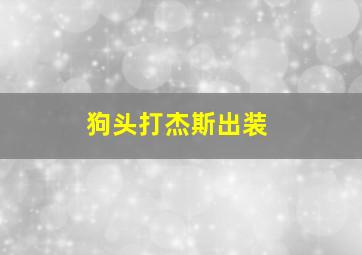 狗头打杰斯出装